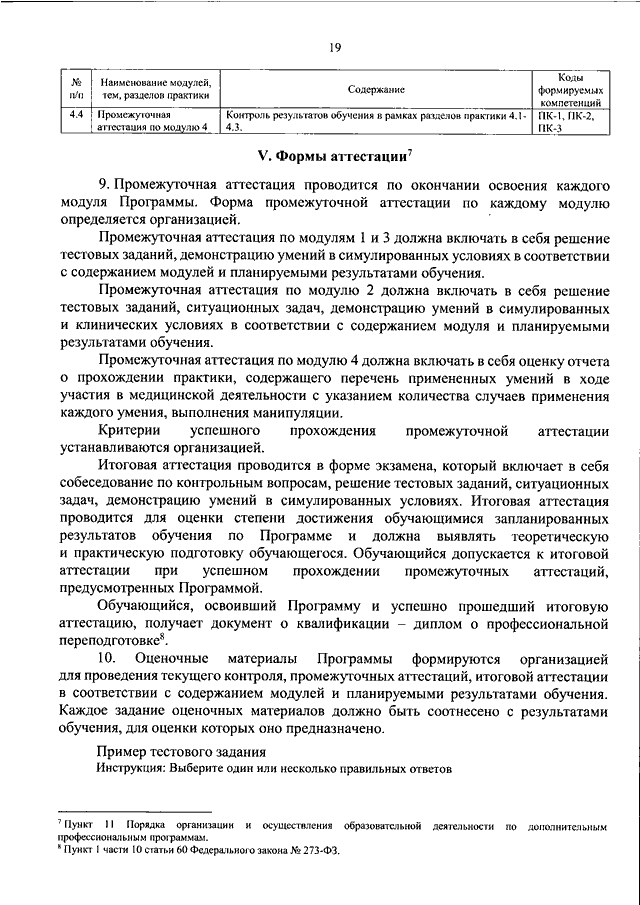 19

| № п/п | Наименование модулей, тем, разделов практики | Содержание | Коды формируемых компетенций |
|---|---|---|---|
| 4.4 | Промежуточная аттестация по модулю 4 | Контроль результатов обучения в рамках разделов практики 4.1-4.3. | ПК-1, ПК-2, ПК-3 |

V. Формы аттестации$^7$

9. Промежуточная аттестация проводится по окончании освоения каждого модуля Программы. Форма промежуточной аттестации по каждому модулю определяется организацией.

Промежуточная аттестация по модулям 1 и 3 должна включать в себя решение тестовых заданий, демонстрацию умений в симулированных условиях в соответствии с содержанием модулей и планируемыми результатами обучения.

Промежуточная аттестация по модулю 2 должна включать в себя решение тестовых заданий, ситуационных задач, демонстрацию умений в симулированных и клинических условиях в соответствии с содержанием модуля и планируемыми результатами обучения.

Промежуточная аттестация по модулю 4 должна включать в себя оценку отчета о прохождении практики, содержащего перечень примененных умений в ходе участия в медицинской деятельности с указанием количества случаев применения каждого умения, выполнения манипуляции.

Критерии успешного прохождения промежуточной аттестации устанавливаются организацией.

Итоговая аттестация проводится в форме экзамена, который включает в себя собеседование по контрольным вопросам, решение тестовых заданий, ситуационных задач, демонстрацию умений в симулированных условиях. Итоговая аттестация проводится для оценки степени достижения обучающимися запланированных результатов обучения по Программе и должна выявлять теоретическую и практическую подготовку обучающегося. Обучающийся допускается к итоговой аттестации при успешном прохождении промежуточных аттестаций, предусмотренных Программой.

Обучающийся, освоивший Программу и успешно прошедший итоговую аттестацию, получает документ о квалификации – диплом о профессиональной переподготовке$^8$.

10. Оценочные материалы Программы формируются организацией для проведения текущего контроля, промежуточных аттестаций, итоговой аттестации в соответствии с содержанием модулей и планируемыми результатами обучения. Каждое задание оценочных материалов должно быть соотнесено с результатами обучения, для оценки которых оно предназначено.

Пример тестового задания
Инструкция: Выберите один или несколько правильных ответов

$^7$ Пункт 11 Порядка организации и осуществления образовательной деятельности по дополнительным профессиональным программам.
$^8$ Пункт 1 части 10 статьи 60 Федерального закона № 273-ФЗ.